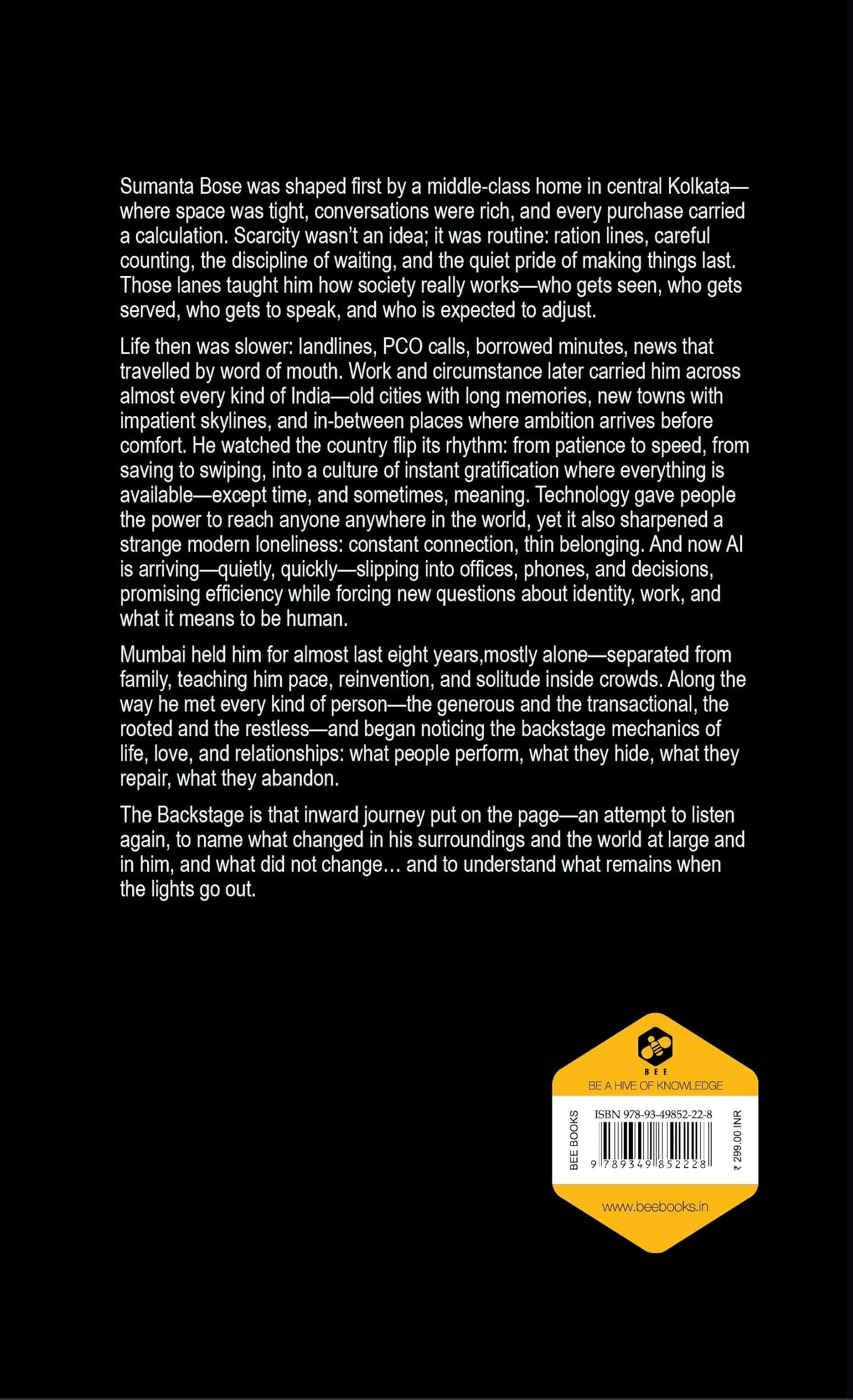 Sumanta Bose was shaped first by a middle-class home in central Kolkata—where space was tight, conversations were rich, and every purchase carried a calculation. Scarcity wasn't an idea; it was routine: ration lines, careful counting, the discipline of waiting, and the quiet pride of making things last. Those lanes taught him how society really works—who gets seen, who gets served, who gets to speak, and who is expected to adjust.

Life then was slower: landlines, PCO calls, borrowed minutes, news that travelled by word of mouth. Work and circumstance later carried him across almost every kind of India—old cities with long memories, new towns with impatient skylines, and in-between places where ambition arrives before comfort. He watched the country flip its rhythm: from patience to speed, from saving to swiping, into a culture of instant gratification where everything is available—except time, and sometimes, meaning. Technology gave people the power to reach anyone anywhere in the world, yet it also sharpened a strange modern loneliness: constant connection, thin belonging. And now AI is arriving—quietly, quickly—slipping into offices, phones, and decisions, promising efficiency while forcing new questions about identity, work, and what it means to be human.

Mumbai held him for almost last eight years,mostly alone—separated from family, teaching him pace, reinvention, and solitude inside crowds. Along the way he met every kind of person—the generous and the transactional, the rooted and the restless—and began noticing the backstage mechanics of life, love, and relationships: what people perform, what they hide, what they repair, what they abandon.

The Backstage is that inward journey put on the page—an attempt to listen again, to name what changed in his surroundings and the world at large and in him, and what did not change… and to understand what remains when the lights go out.

BEE
BE A HIVE OF KNOWLEDGE
BEE BOOKS
ISBN 978-93-49852-22-8
9 789349 852228
₹ 299.00 INR
www.beebooks.in